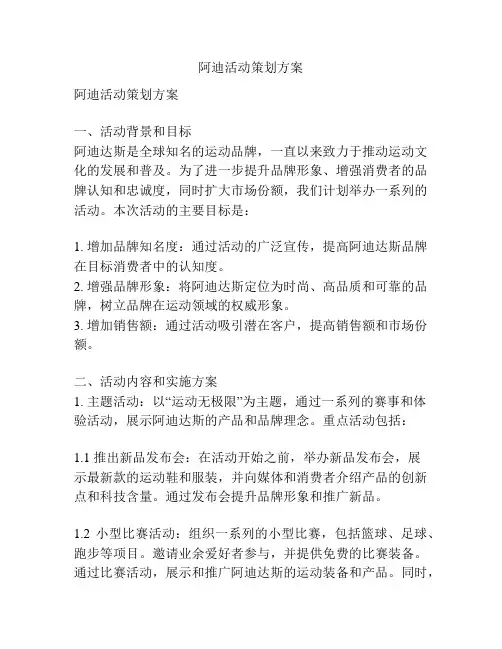 阿迪活动策划方案

阿迪活动策划方案

一、活动背景和目标
阿迪达斯是全球知名的运动品牌，一直以来致力于推动运动文化的发展和普及。为了进一步提升品牌形象、增强消费者的品牌认知和忠诚度，同时扩大市场份额，我们计划举办一系列的活动。本次活动的主要目标是：

1. 增加品牌知名度：通过活动的广泛宣传，提高阿迪达斯品牌在目标消费者中的认知度。
2. 增强品牌形象：将阿迪达斯定位为时尚、高品质和可靠的品牌，树立品牌在运动领域的权威形象。
3. 增加销售额：通过活动吸引潜在客户，提高销售额和市场份额。

二、活动内容和实施方案
1. 主题活动：以“运动无极限”为主题，通过一系列的赛事和体验活动，展示阿迪达斯的产品和品牌理念。重点活动包括：

1.1 推出新品发布会：在活动开始之前，举办新品发布会，展示最新款的运动鞋和服装，并向媒体和消费者介绍产品的创新点和科技含量。通过发布会提升品牌形象和推广新品。

1.2 小型比赛活动：组织一系列的小型比赛，包括篮球、足球、跑步等项目。邀请业余爱好者参与，并提供免费的比赛装备。通过比赛活动，展示和推广阿迪达斯的运动装备和产品。同时，